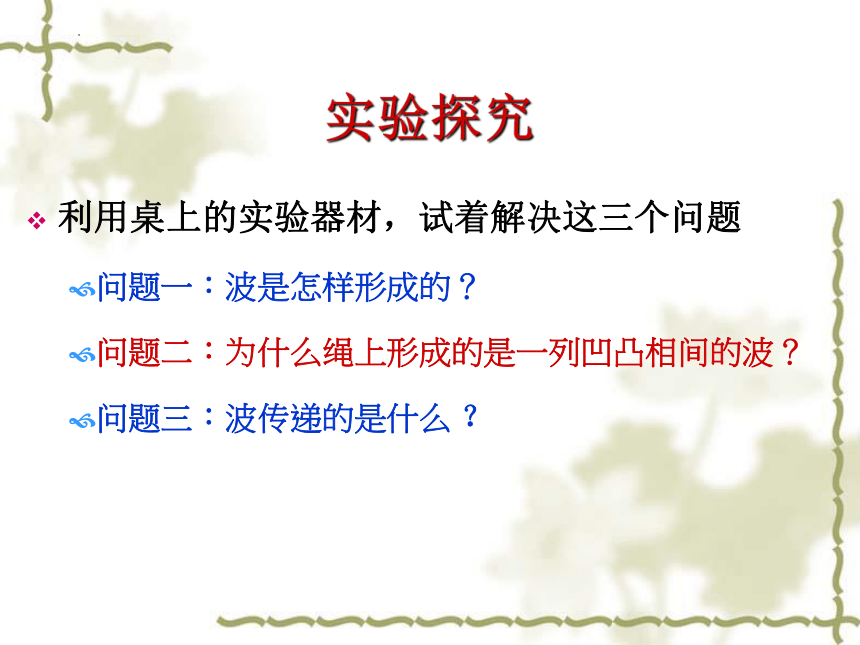 实验探究

利用桌上的实验器材，试着解决这三个问题

问题一：波是怎样形成的？

问题二：为什么绳上形成的是一列凹凸相间的波？

问题三：波传递的是什么？